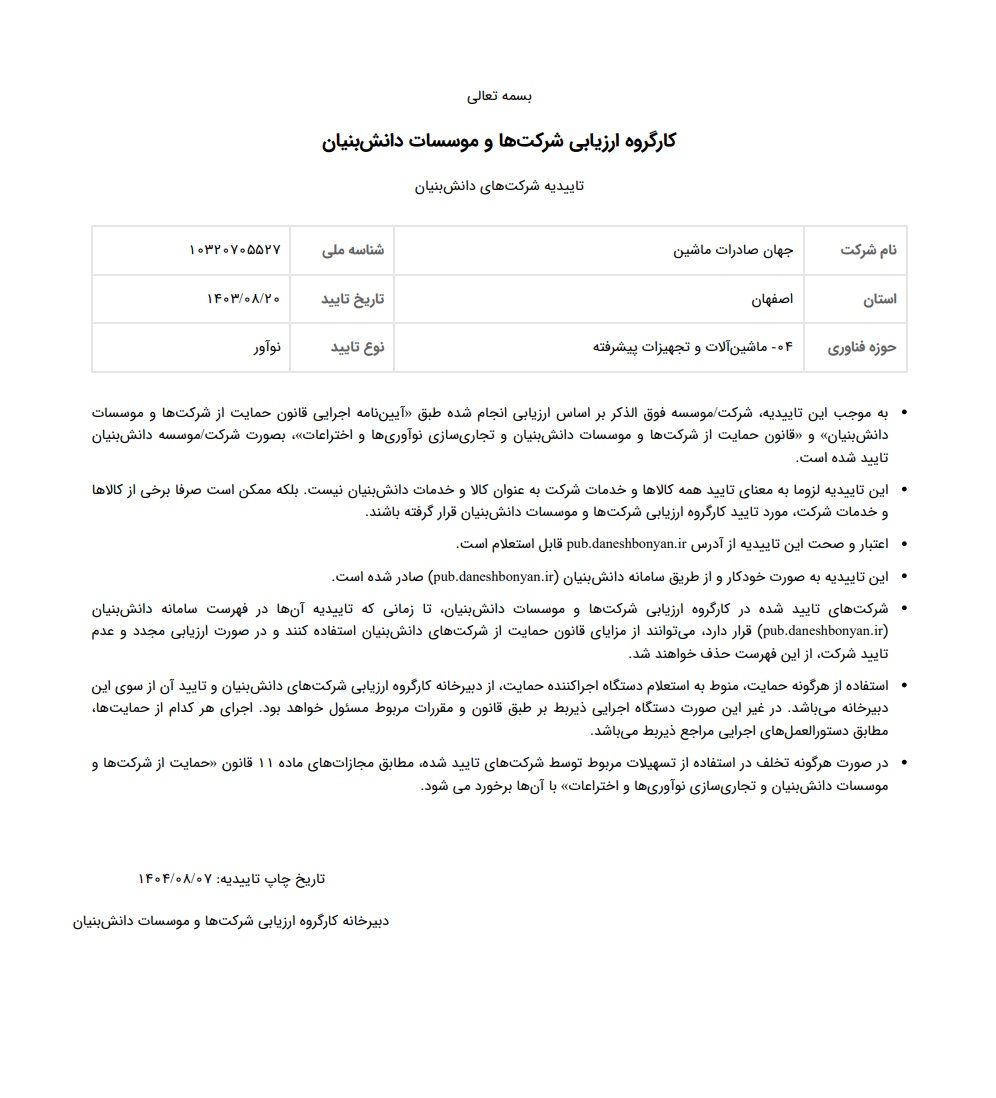 بسمه تعالی

کارگروه ارزیابی شرکت‌ها و موسسات دانش‌بنیان

تاییدیه شرکت‌های دانش‌بنیان

| نام شرکت | جهان صادرات ماشین | شناسه ملی | ۱۰۳۲۰۷۰۵۵۲۷ |
|---|---|---|---|
| استان | اصفهان | تاریخ تایید | ۱۴۰۳/۰۸/۲۰ |
| حوزه فناوری | ۰۴- ماشین‌آلات و تجهیزات پیشرفته | نوع تایید | نوآور |

• به موجب این تاییدیه، شرکت/موسسه فوق الذکر بر اساس ارزیابی انجام شده طبق «آیین‌نامه اجرایی قانون حمایت از شرکت‌ها و موسسات دانش‌بنیان» و «قانون حمایت از شرکت‌ها و موسسات دانش‌بنیان و تجاری‌سازی نوآوری‌ها و اختراعات»، بصورت شرکت/موسسه دانش‌بنیان تایید شده است.

• این تاییدیه لزوما به معنای تایید همه کالاها و خدمات شرکت به عنوان کالا و خدمات دانش‌بنیان نیست. بلکه ممکن است صرفا برخی از کالاها و خدمات شرکت، مورد تایید کارگروه ارزیابی شرکت‌ها و موسسات دانش‌بنیان قرار گرفته باشند.

• اعتبار و صحت این تاییدیه از آدرس pub.daneshbonyan.ir قابل استعلام است.

• این تاییدیه به صورت خودکار و از طریق سامانه دانش‌بنیان (pub.daneshbonyan.ir) صادر شده است.

• شرکت‌های تایید شده در کارگروه ارزیابی شرکت‌ها و موسسات دانش‌بنیان، تا زمانی که تاییدیه آن‌ها در فهرست سامانه دانش‌بنیان (pub.daneshbonyan.ir) قرار دارد، می‌توانند از مزایای قانون حمایت از شرکت‌های دانش‌بنیان استفاده کنند و در صورت ارزیابی مجدد و عدم تایید شرکت، از این فهرست حذف خواهند شد.

• استفاده از هرگونه حمایت، منوط به استعلام دستگاه اجراکننده حمایت، از دبیرخانه کارگروه ارزیابی شرکت‌های دانش‌بنیان و تایید آن از سوی این دبیرخانه می‌باشد. در غیر این صورت دستگاه اجرایی ذیربط بر طبق قانون و مقررات مربوط مسئول خواهد بود. اجرای هر کدام از حمایت‌ها، مطابق دستورالعمل‌های اجرایی مراجع ذیربط می‌باشد.

• در صورت هرگونه تخلف در استفاده از تسهیلات مربوط توسط شرکت‌های تایید شده، مطابق مجازات‌های ماده ۱۱ قانون «حمایت از شرکت‌ها و موسسات دانش‌بنیان و تجاری‌سازی نوآوری‌ها و اختراعات» با آن‌ها برخورد می شود.

تاریخ چاپ تاییدیه: ۱۴۰۴/۰۸/۰۷

دبیرخانه کارگروه ارزیابی شرکت‌ها و موسسات دانش‌بنیان